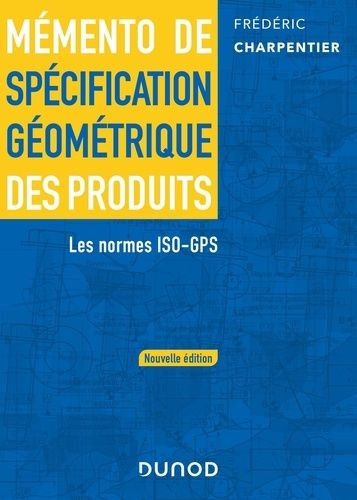 MÉMENTO DE SPÉCIFICATION GÉOMÉTRIQUE DES PRODUITS

FRÉDÉRIC CHARPENTIER

Les normes ISO-GPS

Nouvelle édition

DUNOD